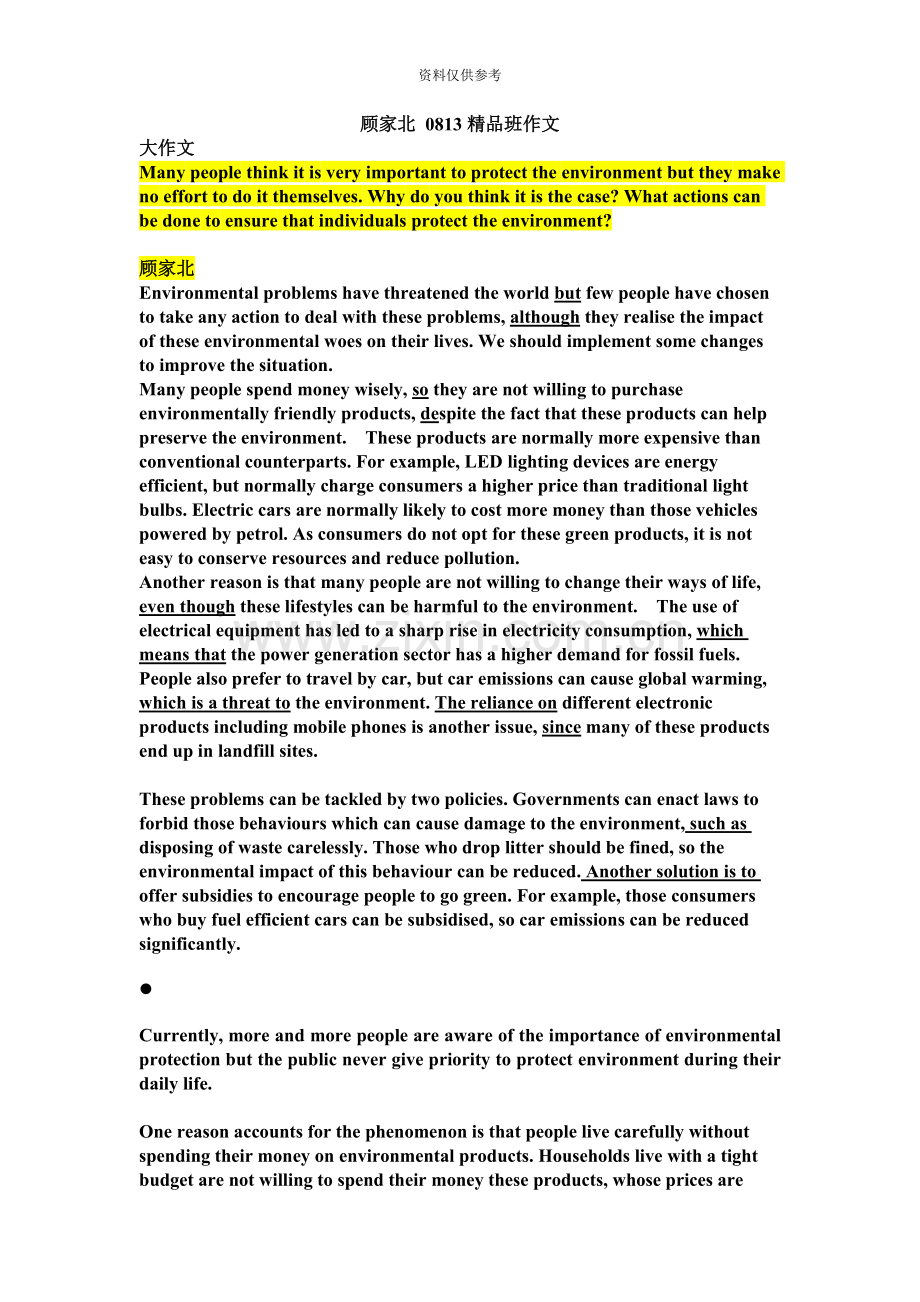 资料仅供参考

顾家北 0813 精品班作文

大作文

Many people think it is very important to protect the environment but they make no effort to do it themselves. Why do you think it is the case? What actions can be done to ensure that individuals protect the environment?

顾家北

Environmental problems have threatened the world but few people have chosen to take any action to deal with these problems, although they realise the impact of these environmental woes on their lives. We should implement some changes to improve the situation.

Many people spend money wisely, so they are not willing to purchase environmentally friendly products, despite the fact that these products can help preserve the environment. These products are normally more expensive than conventional counterparts. For example, LED lighting devices are energy efficient, but normally charge consumers a higher price than traditional light bulbs. Electric cars are normally likely to cost more money than those vehicles powered by petrol. As consumers do not opt for these green products, it is not easy to conserve resources and reduce pollution.

Another reason is that many people are not willing to change their ways of life, even though these lifestyles can be harmful to the environment. The use of electrical equipment has led to a sharp rise in electricity consumption, which means that the power generation sector has a higher demand for fossil fuels. People also prefer to travel by car, but car emissions can cause global warming, which is a threat to the environment. The reliance on different electronic products including mobile phones is another issue, since many of these products end up in landfill sites.

These problems can be tackled by two policies. Governments can enact laws to forbid those behaviours which can cause damage to the environment, such as disposing of waste carelessly. Those who drop litter should be fined, so the environmental impact of this behaviour can be reduced. Another solution is to offer subsidies to encourage people to go green. For example, those consumers who buy fuel efficient cars can be subsidised, so car emissions can be reduced significantly.

●

Currently, more and more people are aware of the importance of environmental protection but the public never give priority to protect environment during their daily life.

One reason accounts for the phenomenon is that people live carefully without spending their money on environmental products. Households live with a tight budget are not willing to spend their money these products, whose prices are